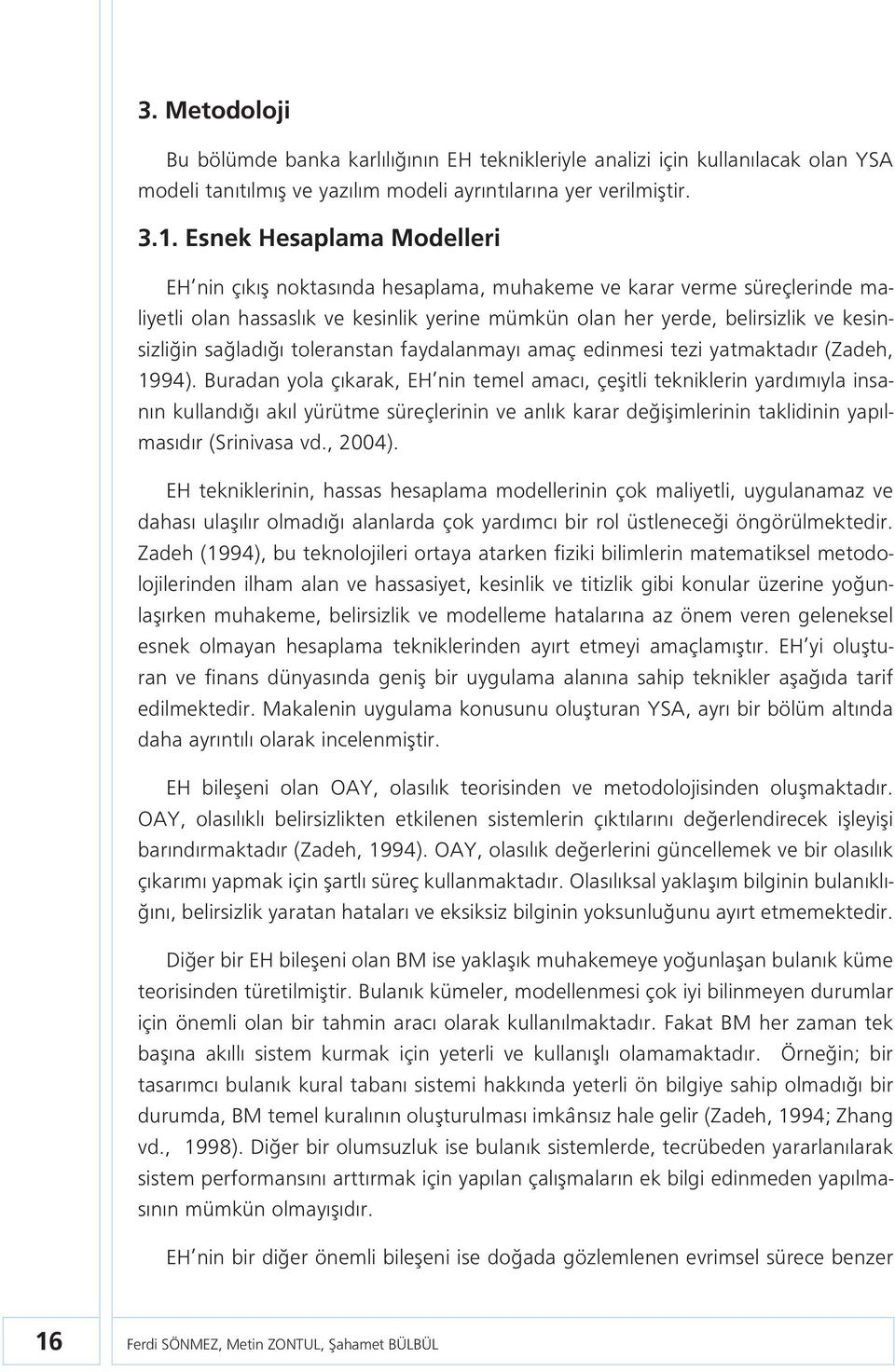 3. Metodoloji

Bu bölümde banka karlılığının EH teknikleriyle analizi için kullanılacak olan YSA modeli tanıtılmış ve yazılım modeli ayrıntılarına yer verilmiştir.

3.1. Esnek Hesaplama Modelleri

EH'nin çıkış noktasında hesaplama, muhakeme ve karar verme süreçlerinde maliyetli olan hassaslık ve kesinlik yerine mümkün olan her yerde, belirsizlik ve kesinsizliğin sağladığı toleranstan faydalanmayı amaç edinmesi tezi yatmaktadır (Zadeh, 1994). Buradan yola çıkarak, EH'nin temel amacı, çeşitli tekniklerin yardımıyla insanın kullandığı akıl yürütme süreçlerinin ve anlık karar değişimlerinin taklidinin yapılmasıdır (Srinivasa vd., 2004).

EH tekniklerinin, hassas hesaplama modellerinin çok maliyetli, uygulanamaz ve dahası ulaşılır olmadığı alanlarda çok yardımcı bir rol üstleneceği öngörülmektedir. Zadeh (1994), bu teknolojileri ortaya atarken fiziki bilimlerin matematiksel metodolojilerinden ilham alan ve hassasiyet, kesinlik ve titizlik gibi konular üzerine yoğunlaşırken muhakeme, belirsizlik ve modelleme hatalarına az önem veren geleneksel esnek olmayan hesaplama tekniklerinden ayırt etmeyi amaçlamıştır. EH'yi oluşturan ve finans dünyasında geniş bir uygulama alanına sahip teknikler aşağıda tarif edilmektedir. Makalenin uygulama konusunu oluşturan YSA, ayrı bir bölüm altında daha ayrıntılı olarak incelenmiştir.

EH bileşeni olan OAY, olasılık teorisinden ve metodolojisinden oluşmaktadır. OAY, olasılıklı belirsizlikten etkilenen sistemlerin çıktılarını değerlendirecek işleyişi barındırmaktadır (Zadeh, 1994). OAY, olasılık değerlerini güncellemek ve bir olasılık çıkarımı yapmak için şartlı süreç kullanmaktadır. Olasılıksal yaklaşım bilginin bulanıklığını, belirsizlik yaratan hataları ve eksiksiz bilginin yoksunluğunu ayırt etmemektedir.

Diğer bir EH bileşeni olan BM ise yaklaşık muhakemeye yoğunlaşan bulanık küme teorisinden türetilmiştir. Bulanık kümeler, modellenmesi çok iyi bilinmeyen durumlar için önemli olan bir tahmin aracı olarak kullanılmaktadır. Fakat BM her zaman tek başına akıllı sistem kurmak için yeterli ve kullanışlı olamamaktadır. Örneğin; bir tasarımcı bulanık kural tabanı sistemi hakkında yeterli ön bilgiye sahip olmadığı bir durumda, BM temel kuralının oluşturulması imkânsız hale gelir (Zadeh, 1994; Zhang vd., 1998). Diğer bir olumsuzluk ise bulanık sistemlerde, tecrübeden yararlanılarak sistem performansını arttırmak için yapılan çalışmaların ek bilgi edinmeden yapılmasının mümkün olmayışıdır.

EH'nin bir diğer önemli bileşeni ise doğada gözlemlenen evrimsel sürece benzer

16 Ferdi SÖNMEZ, Metin ZONTUL, Şahamet BÜLBÜL